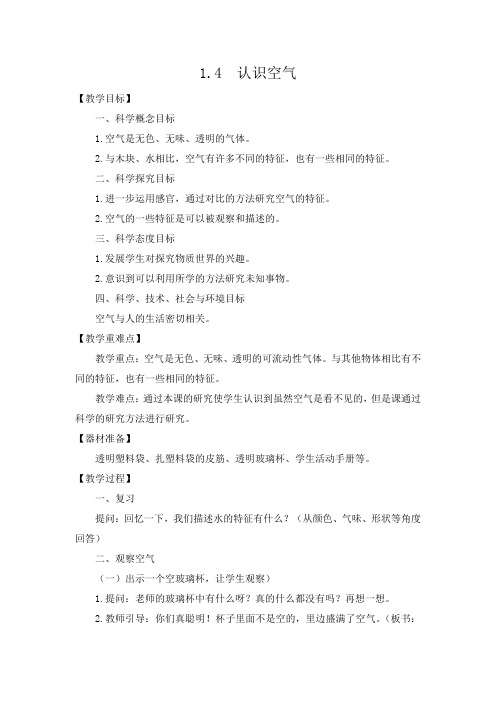 1.4 认识空气

【教学目标】

一、科学概念目标

1.空气是无色、无味、透明的气体。

2.与木块、水相比，空气有许多不同的特征，也有一些相同的特征。

二、科学探究目标

1.进一步运用感官，通过对比的方法研究空气的特征。

2.空气的一些特征是可以被观察和描述的。

三、科学态度目标

1.发展学生对探究物质世界的兴趣。

2.意识到可以利用所学的方法研究未知事物。

四、科学、技术、社会与环境目标

空气与人的生活密切相关。

【教学重难点】

教学重点：空气是无色、无味、透明的可流动性气体。与其他物体相比有不同的特征，也有一些相同的特征。

教学难点：通过本课的研究使学生认识到虽然空气是看不见的，但是课通过科学的研究方法进行研究。

【器材准备】

透明塑料袋、扎塑料袋的皮筋、透明玻璃杯、学生活动手册等。

【教学过程】

一、复习

提问：回忆一下，我们描述水的特征有什么？（从颜色、气味、形状等角度回答）

二、观察空气

（一）出示一个空玻璃杯，让学生观察）

1.提问：老师的玻璃杯中有什么呀？真的什么都没有吗？再想一想。

2.教师引导：你们真聪明！杯子里面不是空的，里边盛满了空气。（板书：